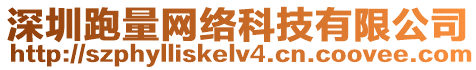 深圳跑量网络科技有限公司
http://szphylliskelv4.cn.coovee.com